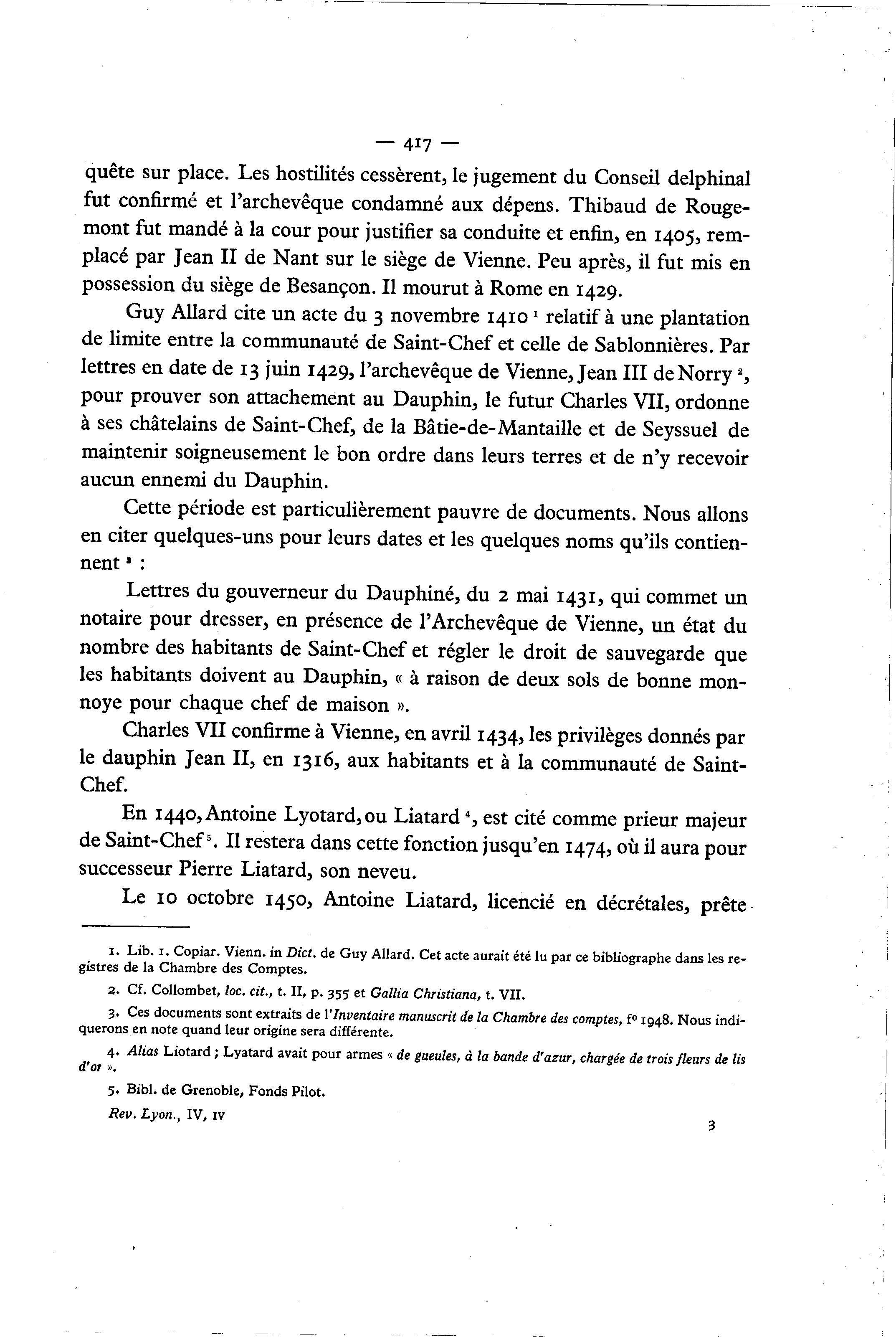 — 417 —

quête sur place. Les hostilités cessèrent, le jugement du Conseil delphinal fut confirmé et l'archevêque condamné aux dépens. Thibaud de Rougemont fut mandé à la cour pour justifier sa conduite et enfin, en 1405, remplacé par Jean II de Nant sur le siège de Vienne. Peu après, il fut mis en possession du siège de Besançon. Il mourut à Rome en 1429.

Guy Allard cite un acte du 3 novembre 1410 $^1$ relatif à une plantation de limite entre la communauté de Saint-Chef et celle de Sablonnières. Par lettres en date de 13 juin 1429, l'archevêque de Vienne, Jean III de Norry $^2$, pour prouver son attachement au Dauphin, le futur Charles VII, ordonne à ses châtelains de Saint-Chef, de la Bâtie-de-Mantaille et de Seyssuel de maintenir soigneusement le bon ordre dans leurs terres et de n'y recevoir aucun ennemi du Dauphin.

Cette période est particulièrement pauvre de documents. Nous allons en citer quelques-uns pour leurs dates et les quelques noms qu'ils contiennent $^3$ :

Lettres du gouverneur du Dauphiné, du 2 mai 1431, qui commet un notaire pour dresser, en présence de l'Archevêque de Vienne, un état du nombre des habitants de Saint-Chef et régler le droit de sauvegarde que les habitants doivent au Dauphin, « à raison de deux sols de bonne monnoye pour chaque chef de maison ».

Charles VII confirme à Vienne, en avril 1434, les privilèges donnés par le dauphin Jean II, en 1316, aux habitants et à la communauté de Saint-Chef.

En 1440, Antoine Lyotard, ou Liatard $^4$, est cité comme prieur majeur de Saint-Chef $^5$. Il restera dans cette fonction jusqu'en 1474, où il aura pour successeur Pierre Liatard, son neveu.

Le 10 octobre 1450, Antoine Liatard, licencié en décrétales, prête

1. Lib. 1. Copiar. Vienn. in Dict. de Guy Allard. Cet acte aurait été lu par ce bibliographe dans les registres de la Chambre des Comptes.

2. Cf. Collombet, loc. cit., t. II, p. 355 et Gallia Christiana, t. VII.

3. Ces documents sont extraits de l'Inventaire manuscrit de la Chambre des comptes, f° 1948. Nous indiquerons en note quand leur origine sera différente.

4. Alias Liotard ; Lyatard avait pour armes « de gueules, à la bande d'azur, chargée de trois fleurs de lis d'or ».

5. Bibl. de Grenoble, Fonds Pilot.

Rev. Lyon., IV, IV 3